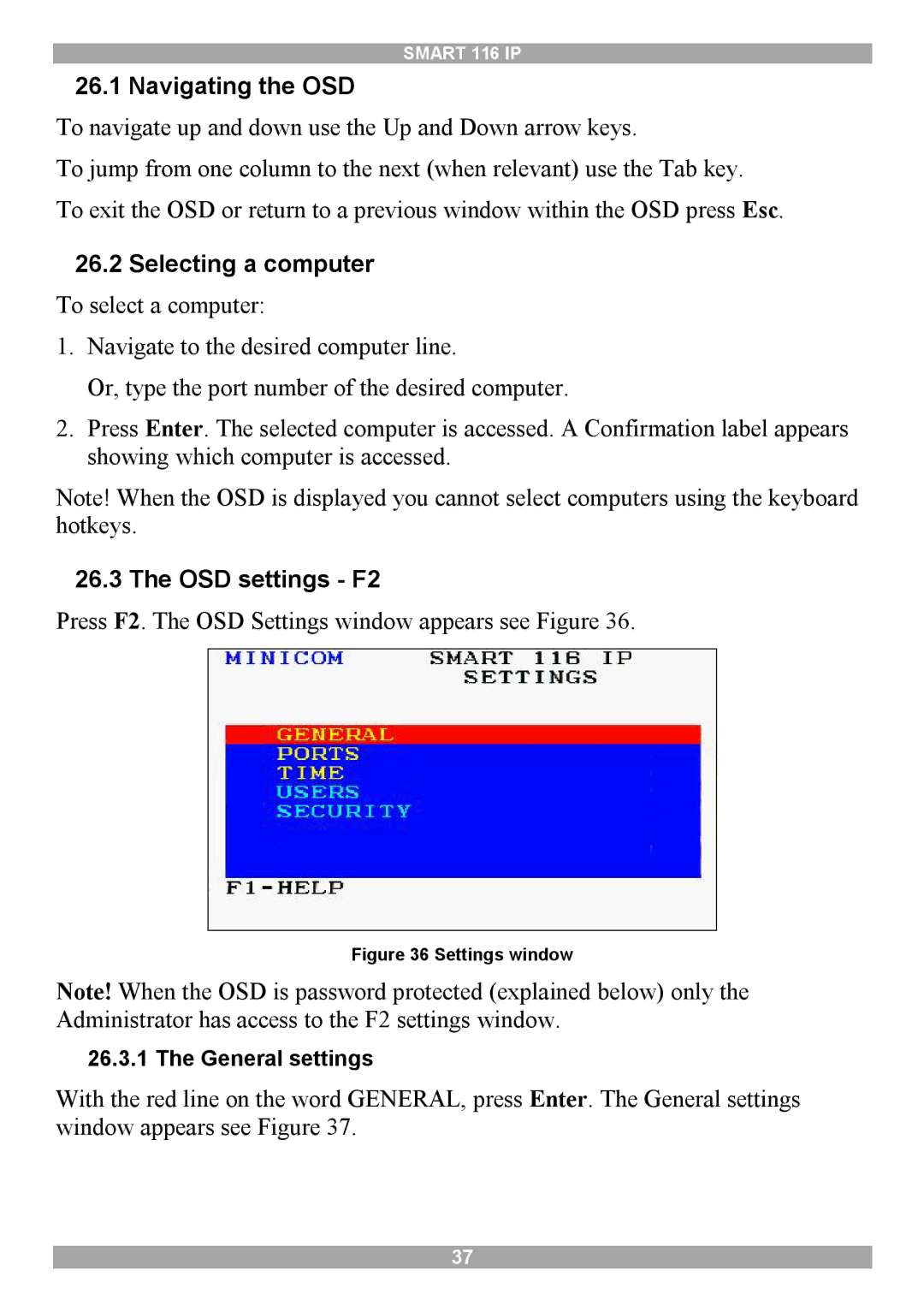 SMART 116 IP

26.1 Navigating the OSD

To navigate up and down use the Up and Down arrow keys.

To jump from one column to the next (when relevant) use the Tab key.

To exit the OSD or return to a previous window within the OSD press Esc.

26.2 Selecting a computer

To select a computer:

1. Navigate to the desired computer line.

Or, type the port number of the desired computer.

2. Press Enter. The selected computer is accessed. A Confirmation label appears showing which computer is accessed.

Note! When the OSD is displayed you cannot select computers using the keyboard hotkeys.

26.3 The OSD settings - F2

Press F2. The OSD Settings window appears see Figure 36.

MINICOM SMART 116 IP SETTINGS

GENERAL
PORTS
TIME
USERS
SECURITY

F1-HELP

Figure 36 Settings window

Note! When the OSD is password protected (explained below) only the Administrator has access to the F2 settings window.

26.3.1 The General settings

With the red line on the word GENERAL, press Enter. The General settings window appears see Figure 37.

37